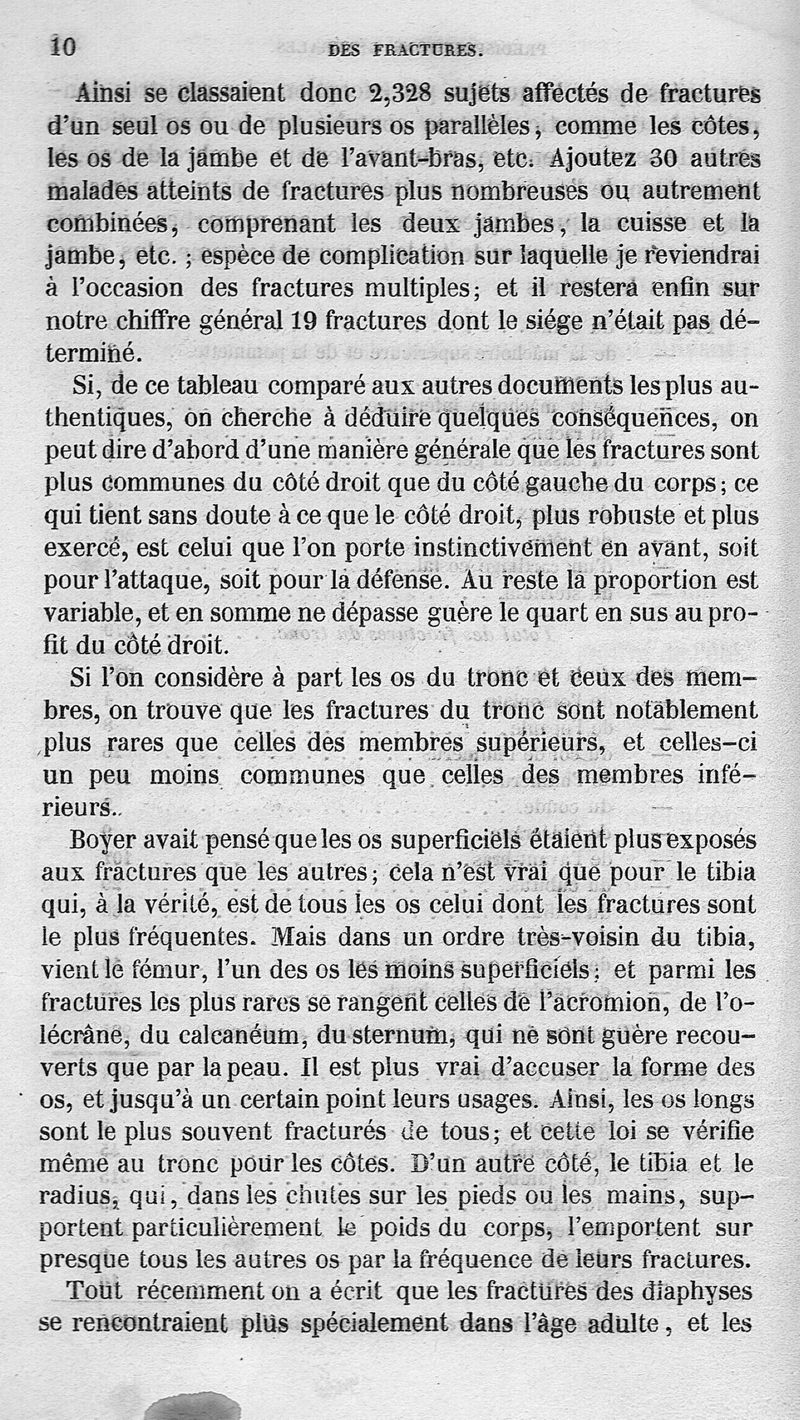 10 DES FRACTURES.

Ainsi se classaient donc 2,328 sujets affectés de fractures d'un seul os ou de plusieurs os parallèles, comme les côtes, les os de la jambe et de l'avant-bras, etc. Ajoutez 30 autres malades atteints de fractures plus nombreuses ou autrement combinées, comprenant les deux jambes, la cuisse et la jambe, etc. ; espèce de complication sur laquelle je reviendrai à l'occasion des fractures multiples; et il restera enfin sur notre chiffre général 19 fractures dont le siége n'était pas déterminé.

Si, de ce tableau comparé aux autres documents les plus authentiques, on cherche à déduire quelques conséquences, on peut dire d'abord d'une manière générale que les fractures sont plus communes du côté droit que du côté gauche du corps; ce qui tient sans doute à ce que le côté droit, plus robuste et plus exercé, est celui que l'on porte instinctivement en avant, soit pour l'attaque, soit pour la défense. Au reste la proportion est variable, et en somme ne dépasse guère le quart en sus au profit du côté droit.

Si l'on considère à part les os du tronc et ceux des membres, on trouve que les fractures du tronc sont notablement plus rares que celles des membres supérieurs, et celles-ci un peu moins communes que celles des membres inférieurs.

Boyer avait pensé que les os superficiels étaient plus exposés aux fractures que les autres; cela n'est vrai que pour le tibia qui, à la vérité, est de tous les os celui dont les fractures sont le plus fréquentes. Mais dans un ordre très-voisin du tibia, vient le fémur, l'un des os les moins superficiels; et parmi les fractures les plus rares se rangent celles de l'acromion, de l'olécrâne, du calcanéum, du sternum, qui ne sont guère recouverts que par la peau. Il est plus vrai d'accuser la forme des os, et jusqu'à un certain point leurs usages. Ainsi, les os longs sont le plus souvent fracturés de tous; et cette loi se vérifie même au tronc pour les côtes. D'un autre côté, le tibia et le radius, qui, dans les chutes sur les pieds ou les mains, supportent particulièrement le poids du corps, l'emportent sur presque tous les autres os par la fréquence de leurs fractures.

Tout récemment on a écrit que les fractures des diaphyses se rencontraient plus spécialement dans l'âge adulte, et les